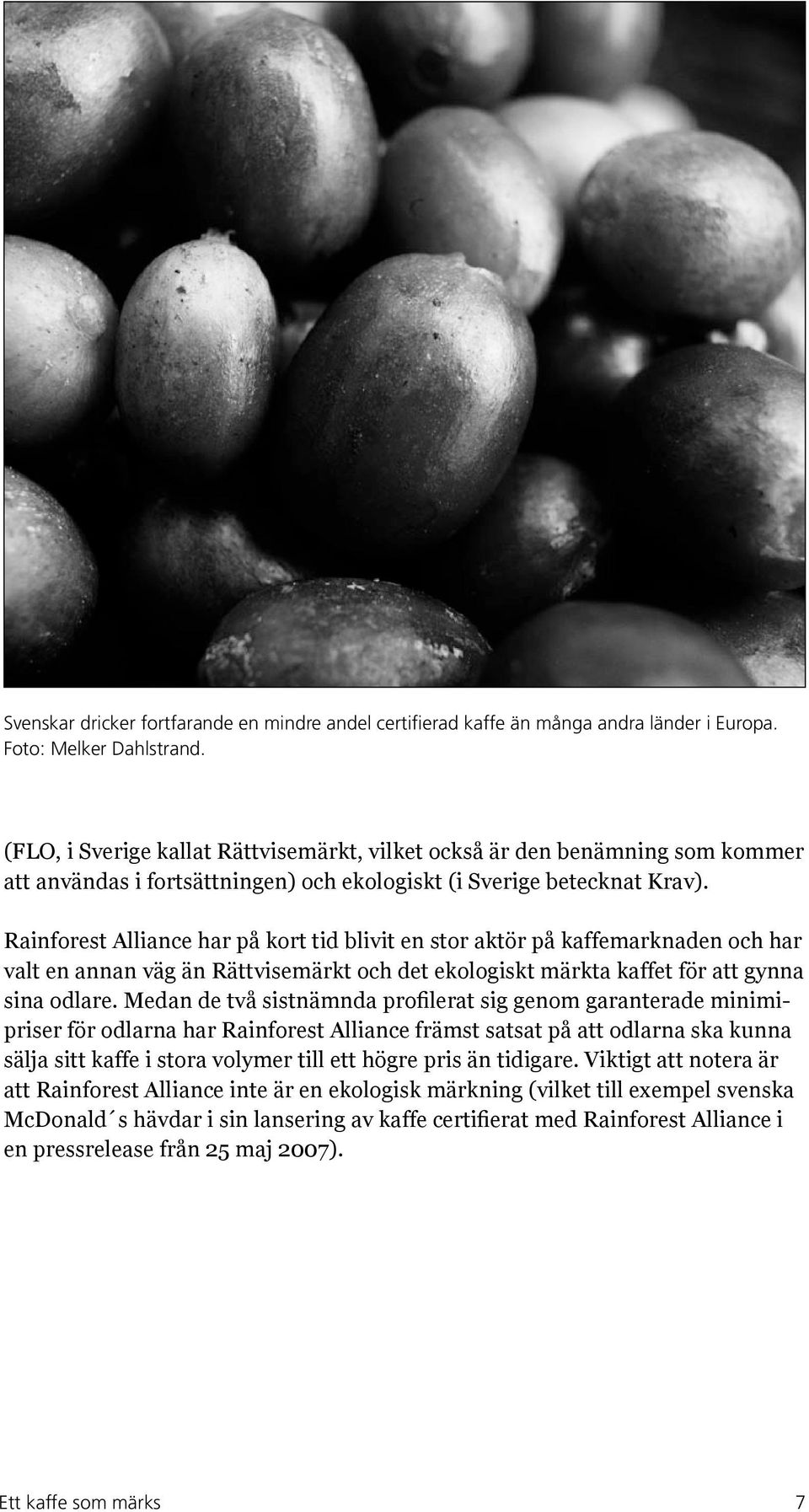 Svenskar dricker fortfarande en mindre andel certifierad kaffe än många andra länder i Europa. Foto: Melker Dahlstrand.

(FLO, i Sverige kallat Rättvisemärkt, vilket också är den benämning som kommer att användas i fortsättningen) och ekologiskt (i Sverige betecknat Krav).

Rainforest Alliance har på kort tid blivit en stor aktör på kaffemarknaden och har valt en annan väg än Rättvisemärkt och det ekologiskt märkta kaffet för att gynna sina odlare. Medan de två sistnämnda profilerat sig genom garanterade minimipriser för odlarna har Rainforest Alliance främst satsat på att odlarna ska kunna sälja sitt kaffe i stora volymer till ett högre pris än tidigare. Viktigt att notera är att Rainforest Alliance inte är en ekologisk märkning (vilket till exempel svenska McDonald´s hävdar i sin lansering av kaffe certifierat med Rainforest Alliance i en pressrelease från 25 maj 2007).

Ett kaffe som märks 7